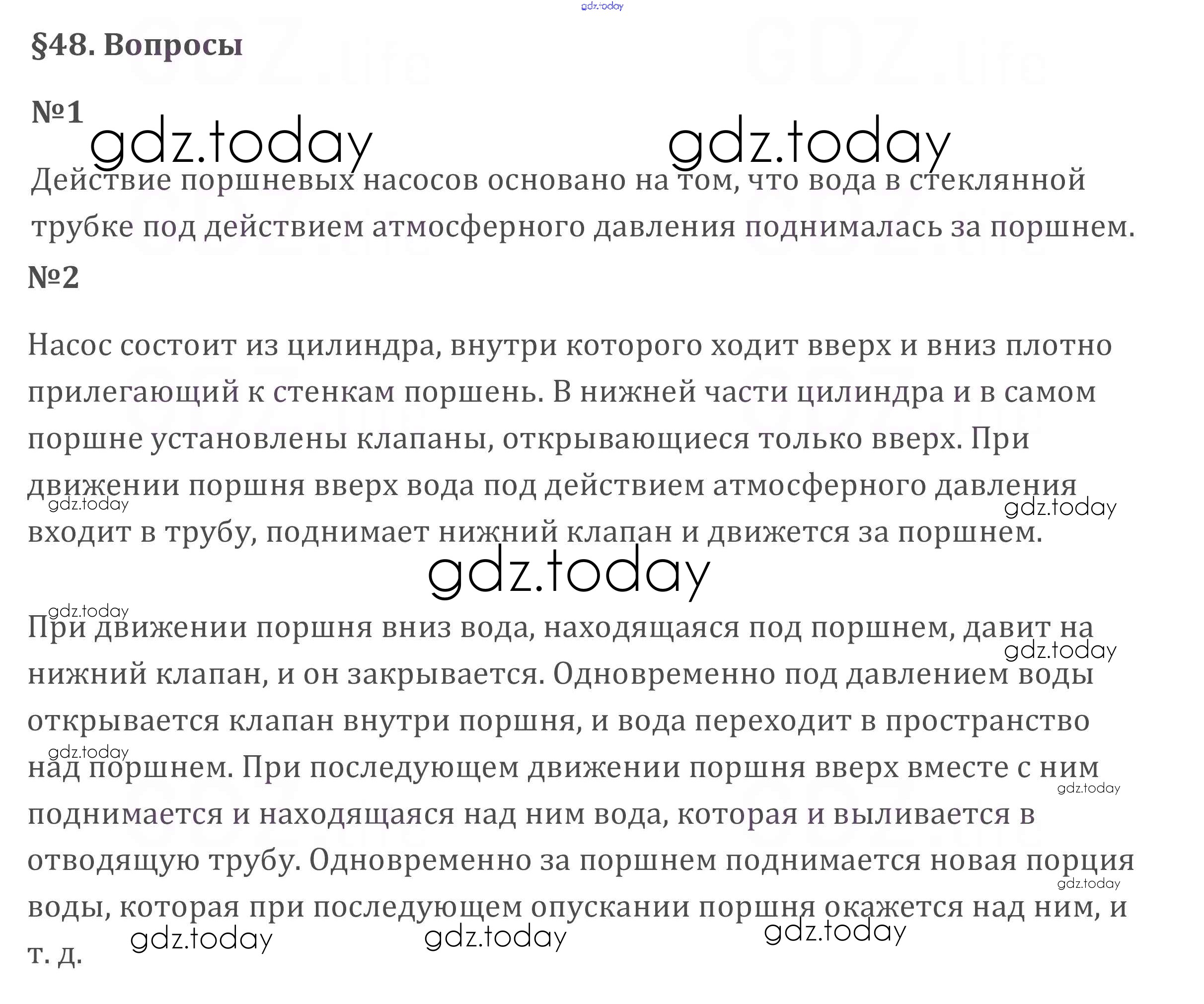 §48. Вопросы

№1

Действие поршневых насосов основано на том, что вода в стеклянной трубке под действием атмосферного давления поднималась за поршнем.

№2

Насос состоит из цилиндра, внутри которого ходит вверх и вниз плотно прилегающий к стенкам поршень. В нижней части цилиндра и в самом поршне установлены клапаны, открывающиеся только вверх. При движении поршня вверх вода под действием атмосферного давления входит в трубу, поднимает нижний клапан и движется за поршнем.

При движении поршня вниз вода, находящаяся под поршнем, давит на нижний клапан, и он закрывается. Одновременно под давлением воды открывается клапан внутри поршня, и вода переходит в пространство над поршнем. При последующем движении поршня вверх вместе с ним поднимается и находящаяся над ним вода, которая и выливается в отводящую трубу. Одновременно за поршнем поднимается новая порция воды, которая при последующем опускании поршня окажется над ним, и т. д.

gdz.today

GDZ.life